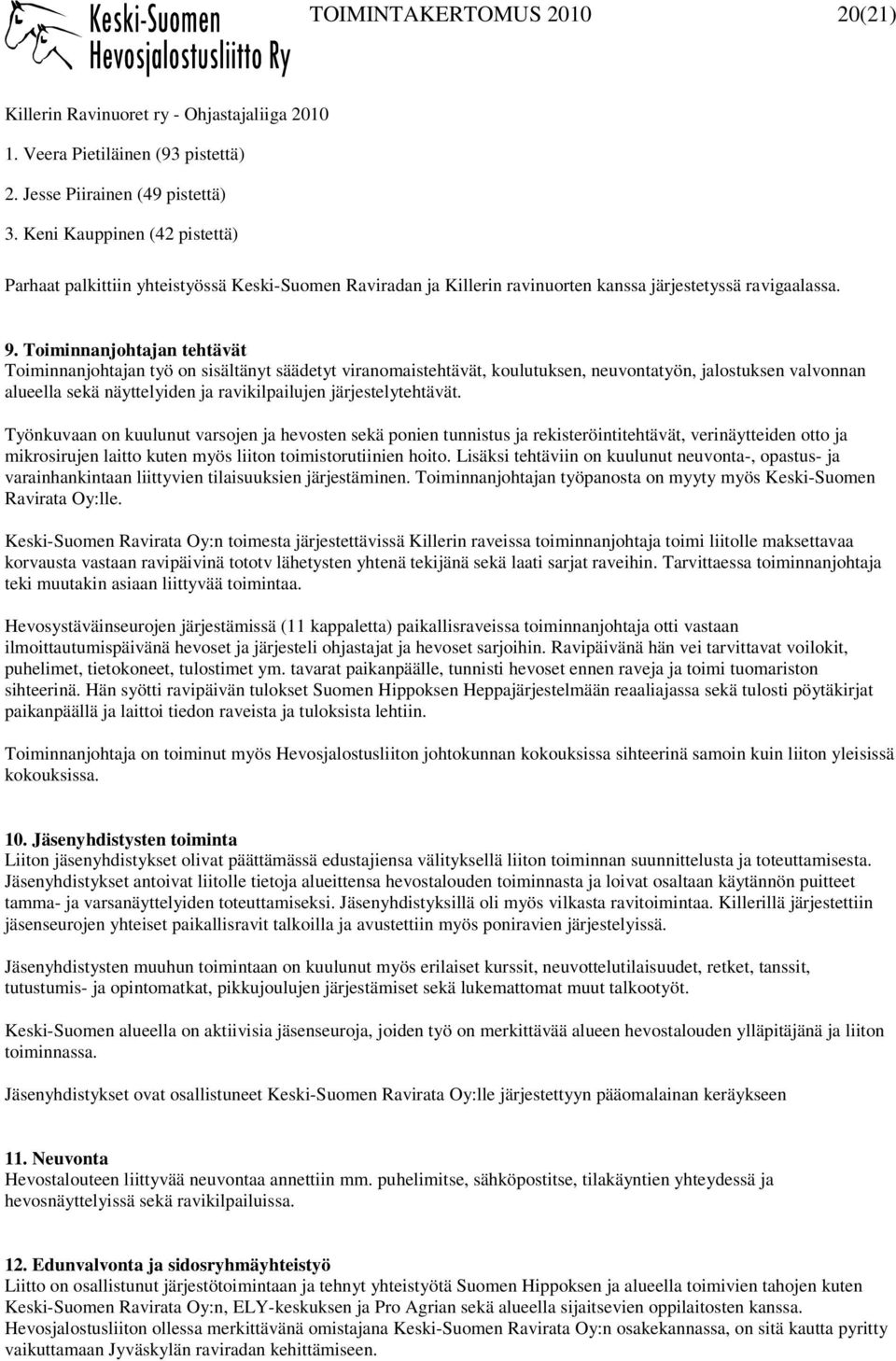 Keski-Suomen Hevosjalostusliitto Ry TOIMINTAKERTOMUS 2010 20(21)

Killerin Ravinuoret ry - Ohjastajaliiga 2010

1. Veera Pietiläinen (93 pistettä)

2. Jesse Piirainen (49 pistettä)

3. Keni Kauppinen (42 pistettä)

Parhaat palkittiin yhteistyössä Keski-Suomen Raviradan ja Killerin ravinuorten kanssa järjestetyssä ravigaalassa.

9. Toiminnanjohtajan tehtävät
Toiminnanjohtajan työ on sisältänyt säädetyt viranomaistehtävät, koulutuksen, neuvontatyön, jalostuksen valvonnan alueella sekä näyttelyiden ja ravikilpailujen järjestelytehtävät.

Työnkuvaan on kuulunut varsojen ja hevosten sekä ponien tunnistus ja rekisteröintitehtävät, verinäytteiden otto ja mikrosirujen laitto kuten myös liiton toimistorutiinien hoito. Lisäksi tehtäviin on kuulunut neuvonta-, opastus- ja varainhankintaan liittyvien tilaisuuksien järjestäminen. Toiminnanjohtajan työpanosta on myyty myös Keski-Suomen Ravirata Oy:lle.

Keski-Suomen Ravirata Oy:n toimesta järjestettävissä Killerin raveissa toiminnanjohtaja toimi liitolle maksettavaa korvausta vastaan ravipäivinä tototv lähetysten yhtenä tekijänä sekä laati sarjat raveihin. Tarvittaessa toiminnanjohtaja teki muutakin asiaan liittyvää toimintaa.

Hevosystäväinseurojen järjestämissä (11 kappaletta) paikallisraveissa toiminnanjohtaja otti vastaan ilmoittautumispäivänä hevoset ja järjesteli ohjastajat ja hevoset sarjoihin. Ravipäivänä hän vei tarvittavat voilokit, puhelimet, tietokoneet, tulostimet ym. tavarat paikanpäälle, tunnisti hevoset ennen raveja ja toimi tuomariston sihteerinä. Hän syötti ravipäivän tulokset Suomen Hippoksen Heppajärjestelmään reaaliajassa sekä tulosti pöytäkirjat paikanpäällä ja laittoi tiedon raveista ja tuloksista lehtiin.

Toiminnanjohtaja on toiminut myös Hevosjalostusliiton johtokunnan kokouksissa sihteerinä samoin kuin liiton yleisissä kokouksissa.

10. Jäsenyhdistysten toiminta
Liiton jäsenyhdistykset olivat päättämässä edustajiensa välityksellä liiton toiminnan suunnittelusta ja toteuttamisesta. Jäsenyhdistykset antoivat liitolle tietoja alueittensa hevostalouden toiminnasta ja loivat osaltaan käytännön puitteet tamma- ja varsanäyttelyiden toteuttamiseksi. Jäsenyhdistyksillä oli myös vilkasta ravitoimintaa. Killerillä järjestettiin jäsenseurojen yhteiset paikallisravit talkoilla ja avustettiin myös poniravien järjestelyissä.

Jäsenyhdistysten muuhun toimintaan on kuulunut myös erilaiset kurssit, neuvottelutilaisuudet, retket, tanssit, tutustumis- ja opintomatkat, pikkujoulujen järjestämiset sekä lukemattomat muut talkootyöt.

Keski-Suomen alueella on aktiivisia jäsenseuroja, joiden työ on merkittävää alueen hevostalouden ylläpitäjänä ja liiton toiminnassa.

Jäsenyhdistykset ovat osallistuneet Keski-Suomen Ravirata Oy:lle järjestettyyn pääomalainan keräykseen

11. Neuvonta
Hevostalouteen liittyvää neuvontaa annettiin mm. puhelimitse, sähköpostitse, tilakäyntien yhteydessä ja hevosnäyttelyissä sekä ravikilpailuissa.

12. Edunvalvonta ja sidosryhmäyhteistyö
Liitto on osallistunut järjestötoimintaan ja tehnyt yhteistyötä Suomen Hippoksen ja alueella toimivien tahojen kuten Keski-Suomen Ravirata Oy:n, ELY-keskuksen ja Pro Agrian sekä alueella sijaitsevien oppilaitosten kanssa. Hevosjalostusliiton ollessa merkittävänä omistajana Keski-Suomen Ravirata Oy:n osakekannassa, on sitä kautta pyritty vaikuttamaan Jyväskylän raviradan kehittämiseen.